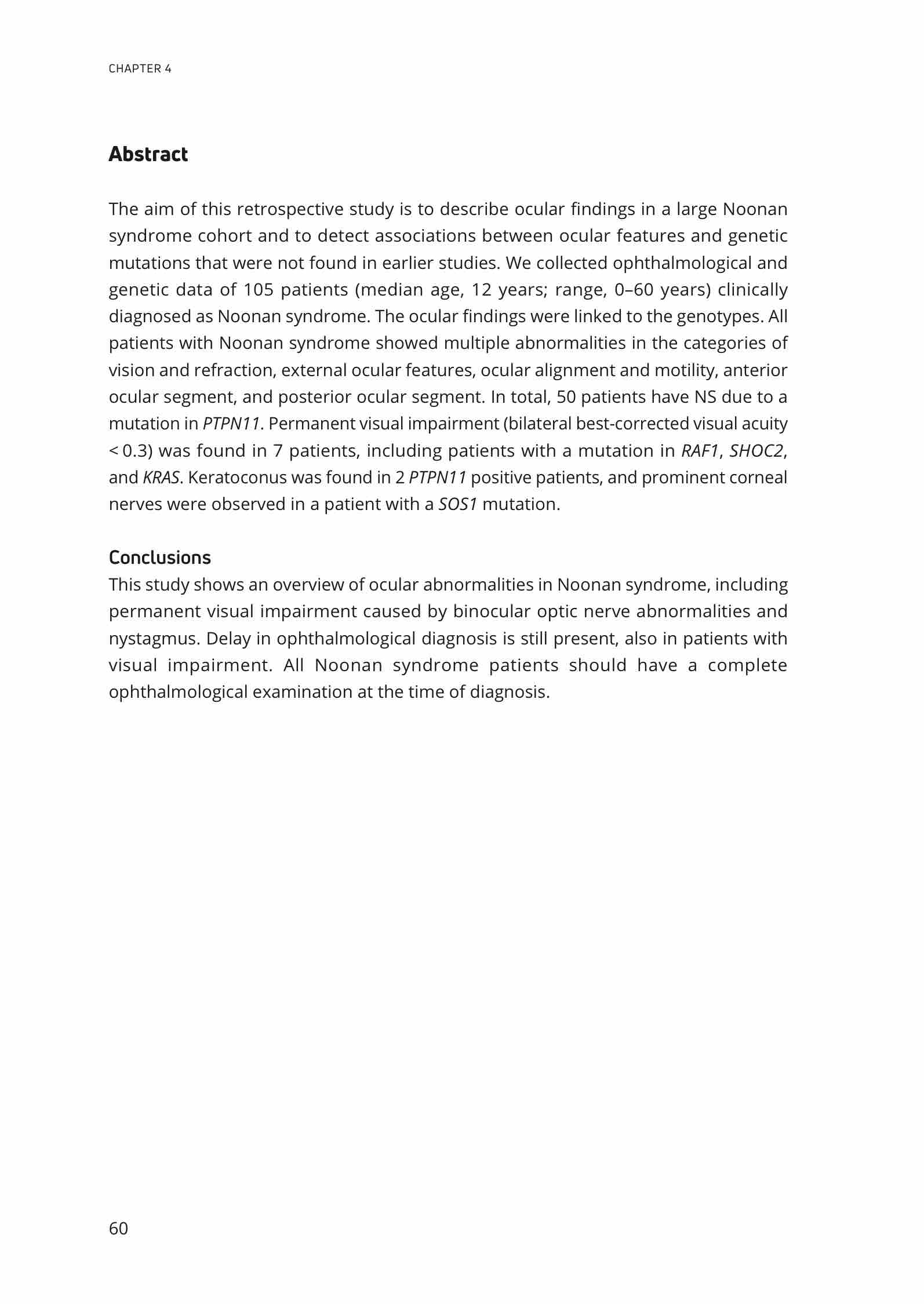 CHAPTER 4

Abstract

The aim of this retrospective study is to describe ocular findings in a large Noonan syndrome cohort and to detect associations between ocular features and genetic mutations that were not found in earlier studies. We collected ophthalmological and genetic data of 105 patients (median age, 12 years; range, 0–60 years) clinically diagnosed as Noonan syndrome. The ocular findings were linked to the genotypes. All patients with Noonan syndrome showed multiple abnormalities in the categories of vision and refraction, external ocular features, ocular alignment and motility, anterior ocular segment, and posterior ocular segment. In total, 50 patients have NS due to a mutation in PTPN11. Permanent visual impairment (bilateral best-corrected visual acuity < 0.3) was found in 7 patients, including patients with a mutation in RAF1, SHOC2, and KRAS. Keratoconus was found in 2 PTPN11 positive patients, and prominent corneal nerves were observed in a patient with a SOS1 mutation.

Conclusions
This study shows an overview of ocular abnormalities in Noonan syndrome, including permanent visual impairment caused by binocular optic nerve abnormalities and nystagmus. Delay in ophthalmological diagnosis is still present, also in patients with visual impairment. All Noonan syndrome patients should have a complete ophthalmological examination at the time of diagnosis.

60